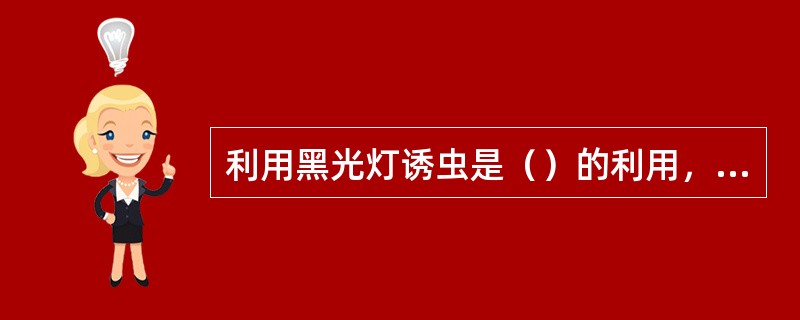 利用黑光灯诱虫是（）的利用，...